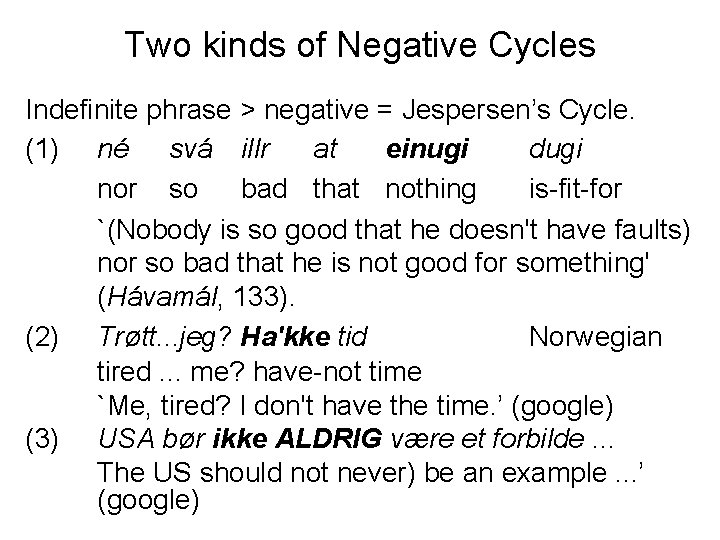 Two kinds of Negative Cycles

Indefinite phrase > negative = Jespersen's Cycle.

(1) né svá illr at einugi dugi
nor so bad that nothing is-fit-for
`(Nobody is so good that he doesn't have faults) nor so bad that he is not good for something' (Hávamál, 133).

(2) Trøtt...jeg? Ha'kke tid Norwegian
tired ... me? have-not time
`Me, tired? I don't have the time.' (google)

(3) USA bør ikke ALDRIG være et forbilde ...
The US should not never) be an example ...' (google)